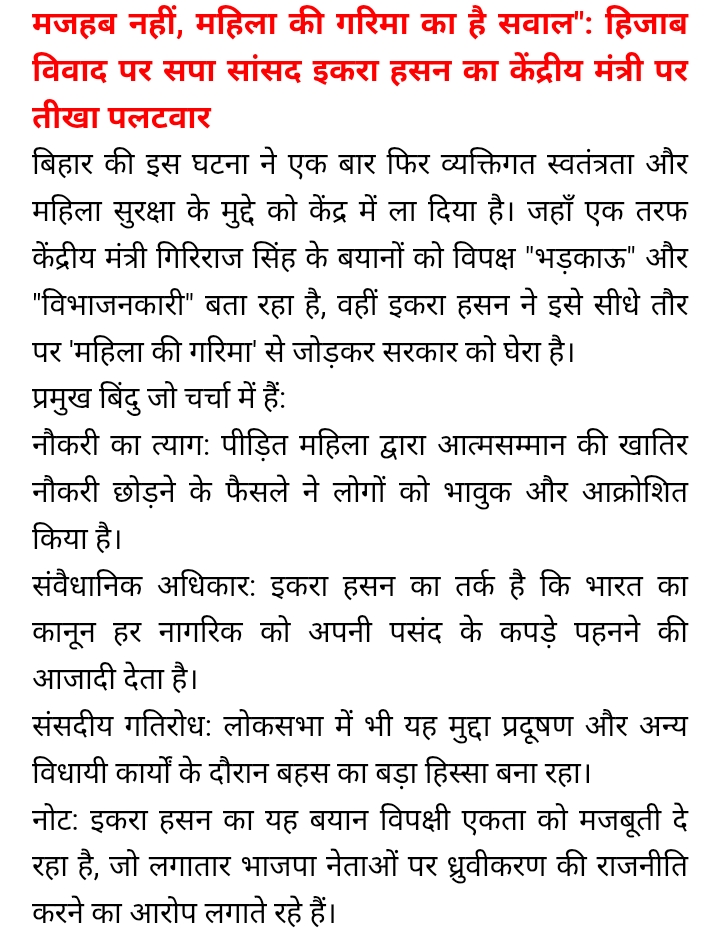 मजहब नहीं, महिला की गरिमा का है सवाल": हिजाब विवाद पर सपा सांसद इकरा हसन का केंद्रीय मंत्री पर तीखा पलटवार

बिहार की इस घटना ने एक बार फिर व्यक्तिगत स्वतंत्रता और महिला सुरक्षा के मुद्दे को केंद्र में ला दिया है। जहाँ एक तरफ केंद्रीय मंत्री गिरिराज सिंह के बयानों को विपक्ष "भड़काऊ" और "विभाजनकारी" बता रहा है, वहीं इकरा हसन ने इसे सीधे तौर पर 'महिला की गरिमा' से जोड़कर सरकार को घेरा है।

प्रमुख बिंदु जो चर्चा में हैं:

नौकरी का त्याग: पीड़ित महिला द्वारा आत्मसम्मान की खातिर नौकरी छोड़ने के फैसले ने लोगों को भावुक और आक्रोशित किया है।

संवैधानिक अधिकार: इकरा हसन का तर्क है कि भारत का कानून हर नागरिक को अपनी पसंद के कपड़े पहनने की आजादी देता है।

संसदीय गतिरोध: लोकसभा में भी यह मुद्दा प्रदूषण और अन्य विधायी कार्यों के दौरान बहस का बड़ा हिस्सा बना रहा।

नोट: इकरा हसन का यह बयान विपक्षी एकता को मजबूती दे रहा है, जो लगातार भाजपा नेताओं पर ध्रुवीकरण की राजनीति करने का आरोप लगाते रहे हैं।